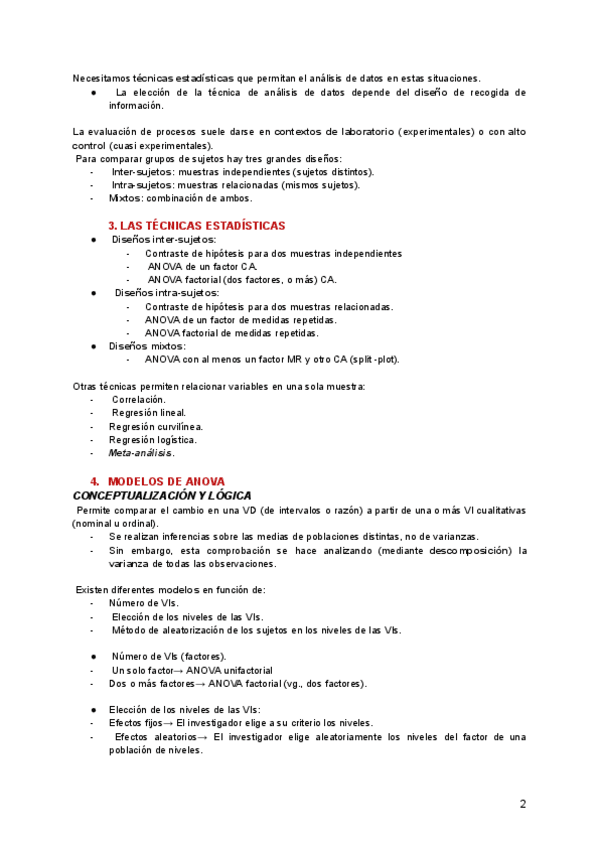 Necesitamos técnicas estadísticas que permitan el análisis de datos en estas situaciones.
● La elección de la técnica de análisis de datos depende del diseño de recogida de información.

La evaluación de procesos suele darse en contextos de laboratorio (experimentales) o con alto control (cuasi experimentales).
Para comparar grupos de sujetos hay tres grandes diseños:
- Inter-sujetos: muestras independientes (sujetos distintos).
- Intra-sujetos: muestras relacionadas (mismos sujetos).
- Mixtos: combinación de ambos.

3. LAS TÉCNICAS ESTADÍSTICAS
● Diseños inter-sujetos:
- Contraste de hipótesis para dos muestras independientes
- ANOVA de un factor CA.
- ANOVA factorial (dos factores, o más) CA.
● Diseños intra-sujetos:
- Contraste de hipótesis para dos muestras relacionadas.
- ANOVA de un factor de medidas repetidas.
- ANOVA factorial de medidas repetidas.
● Diseños mixtos:
- ANOVA con al menos un factor MR y otro CA (split-plot).

Otras técnicas permiten relacionar variables en una sola muestra:
- Correlación.
- Regresión lineal.
- Regresión curvilínea.
- Regresión logística.
- Meta-análisis.

4. MODELOS DE ANOVA
CONCEPTUALIZACIÓN Y LÓGICA
Permite comparar el cambio en una VD (de intervalos o razón) a partir de una o más VI cualitativas (nominal u ordinal).
- Se realizan inferencias sobre las medias de poblaciones distintas, no de varianzas.
- Sin embargo, esta comprobación se hace analizando (mediante descomposición) la varianza de todas las observaciones.

Existen diferentes modelos en función de:
- Número de VIs.
- Elección de los niveles de las VIs.
- Método de aleatorización de los sujetos en los niveles de las VIs.

● Número de VIs (factores).
- Un solo factor→ ANOVA unifactorial
- Dos o más factores→ ANOVA factorial (vg., dos factores).

● Elección de los niveles de las VIs:
- Efectos fijos→ El investigador elige a su criterio los niveles.
- Efectos aleatorios→ El investigador elige aleatoriamente los niveles del factor de una población de niveles.

2